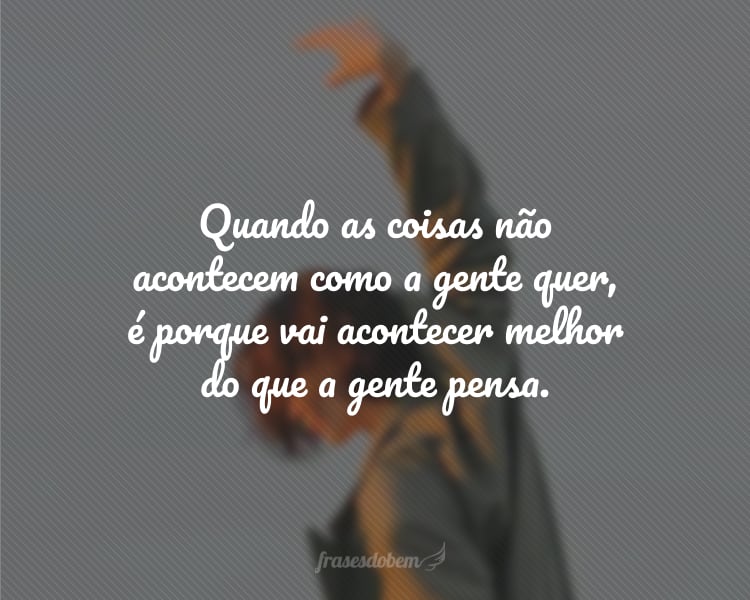 Quando as coisas não acontecem como a gente quer, é porque vai acontecer melhor do que a gente pensa.

frasesdobem